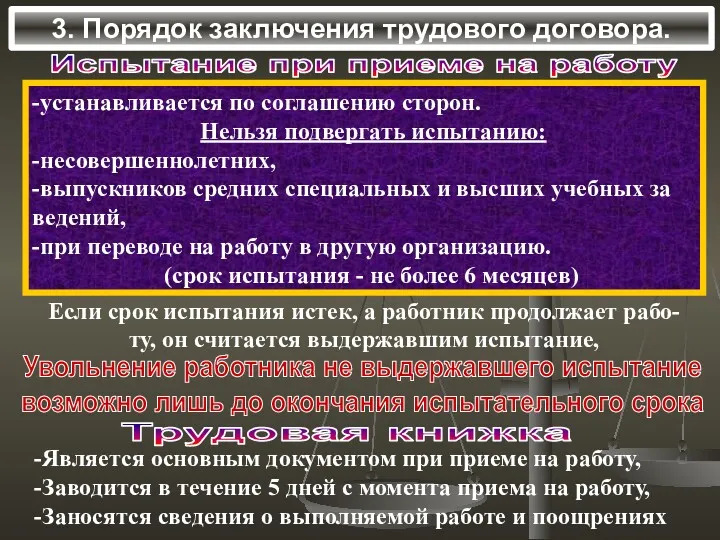 3. Порядок заключения трудового договора.

Испытание при приеме на работу

-устанавливается по соглашению сторон.

Нельзя подвергать испытанию:

-несовершеннолетних,

-выпускников средних специальных и высших учебных за ведений,

-при переводе на работу в другую организацию.

(срок испытания - не более 6 месяцев)

Если срок испытания истек, а работник продолжает работу, он считается выдержавшим испытание,

Увольнение работника не выдержавшего испытание возможно лишь до окончания испытательного срока

Трудовая книжка

-Является основным документом при приеме на работу,

-Заводится в течение 5 дней с момента приема на работу,

-Заносятся сведения о выполняемой работе и поощрениях